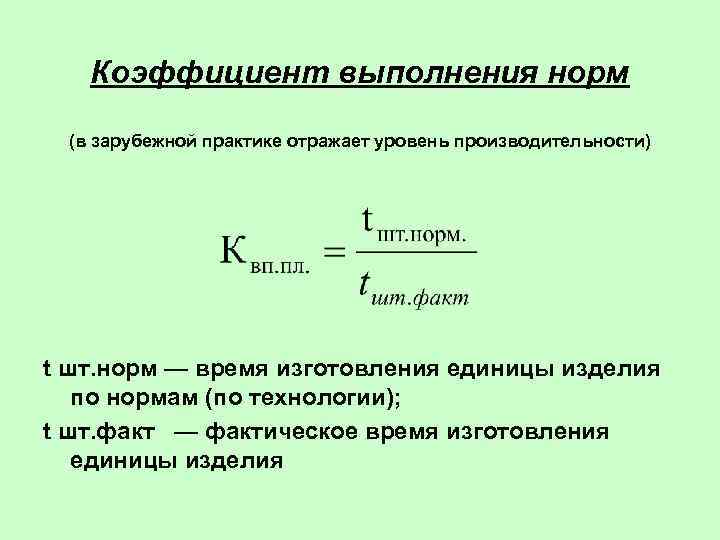 Коэффициент выполнения норм

(в зарубежной практике отражает уровень производительности)

$К_{вп.пл.} = \frac{t_{шт.норм.}}{t_{шт.факт}}$

t шт.норм — время изготовления единицы изделия по нормам (по технологии);

t шт.факт — фактическое время изготовления единицы изделия